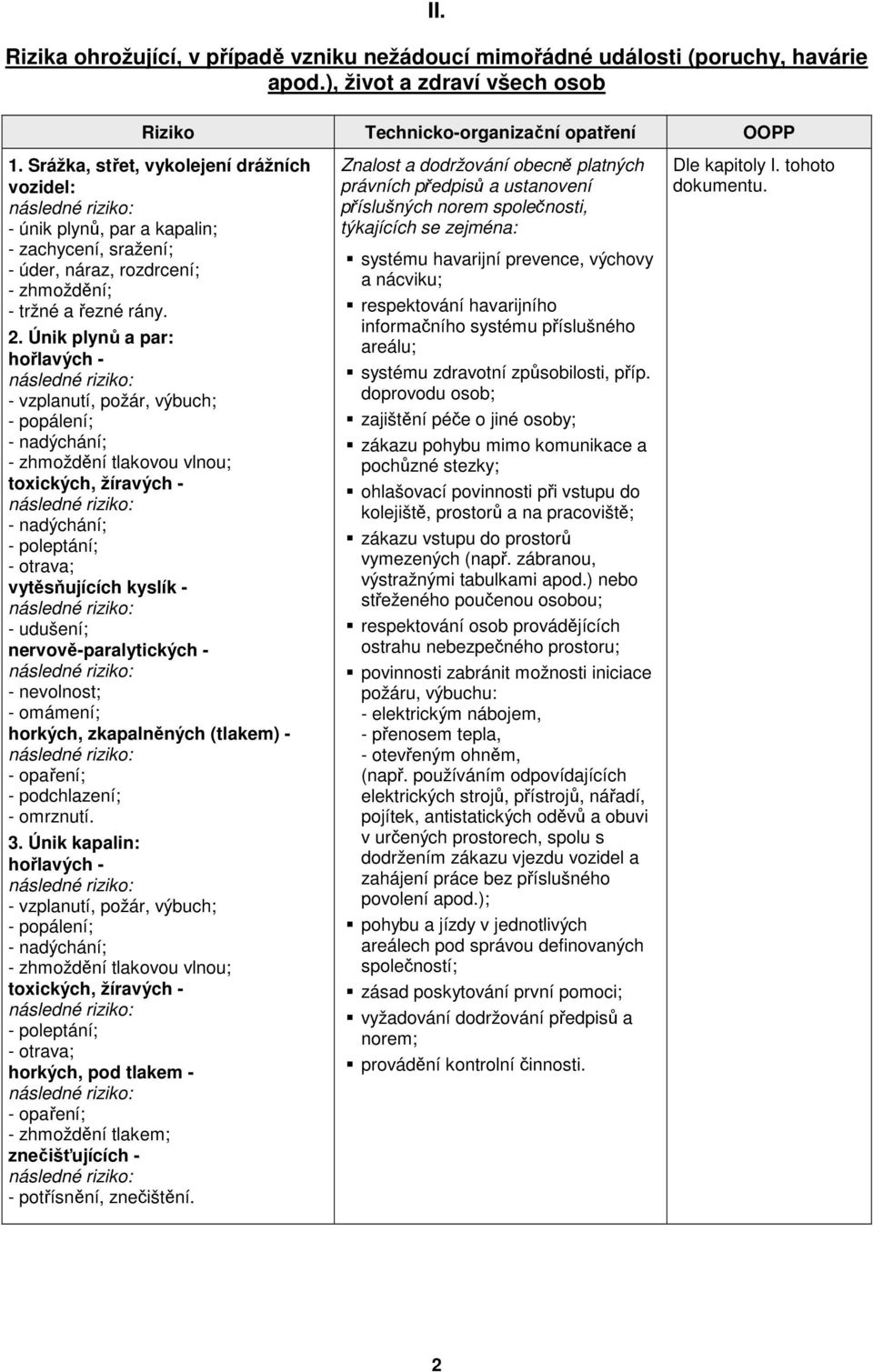 II.

Rizika ohrožující, v případě vzniku nežádoucí mimořádné události (poruchy, havárie apod.), život a zdraví všech osob

| Riziko | Technicko-organizační opatření | OOPP |
|---|---|---|
| 1. Srážka, střet, vykolejení drážních vozidel: následné riziko: - únik plynů, par a kapalin; - zachycení, sražení; - úder, náraz, rozdrcení; - zhmoždění; - tržné a řezné rány. 2. Únik plynů a par: hořlavých - následné riziko: - vzplanutí, požár, výbuch; - popálení; - nadýchání; - zhmoždění tlakovou vlnou; toxických, žíravých - následné riziko: - nadýchání; - poleptání; - otrava; vytěsňujících kyslík - následné riziko: - udušení; nervově-paralytických - následné riziko: - nevolnost; - omámení; horkých, zkapalněných (tlakem) - následné riziko: - opaření; - podchlazení; - omrznutí. 3. Únik kapalin: hořlavých - následné riziko: - vzplanutí, požár, výbuch; - popálení; - nadýchání; - zhmoždění tlakovou vlnou; toxických, žíravých - následné riziko: - poleptání; - otrava; horkých, pod tlakem - následné riziko: - opaření; - zhmoždění tlakem; znečišťujících - následné riziko: - potřísnění, znečištění. | Znalost a dodržování obecně platných právních předpisů a ustanovení příslušných norem společnosti, týkajících se zejména: ▪ systému havarijní prevence, výchovy a nácviku; ▪ respektování havarijního informačního systému příslušného areálu; ▪ systému zdravotní způsobilosti, příp. doprovodu osob; ▪ zajištění péče o jiné osoby; ▪ zákazu pohybu mimo komunikace a pochůzné stezky; ▪ ohlašovací povinnosti při vstupu do kolejiště, prostorů a na pracoviště; ▪ zákazu vstupu do prostorů vymezených (např. zábranou, výstražnými tabulkami apod.) nebo střeženého poučenou osobou; ▪ respektování osob provádějících ostrahu nebezpečného prostoru; ▪ povinnosti zabránit možnosti iniciace požáru, výbuchu: - elektrickým nábojem, - přenosem tepla, - otevřeným ohněm, (např. používáním odpovídajících elektrických strojů, přístrojů, nářadí, pojítek, antistatických oděvů a obuvi v určených prostorech, spolu s dodržením zákazu vjezdu vozidel a zahájení práce bez příslušného povolení apod.); ▪ pohybu a jízdy v jednotlivých areálech pod správou definovaných společností; ▪ zásad poskytování první pomoci; ▪ vyžadování dodržování předpisů a norem; ▪ provádění kontrolní činnosti. | Dle kapitoly I. tohoto dokumentu. |

2